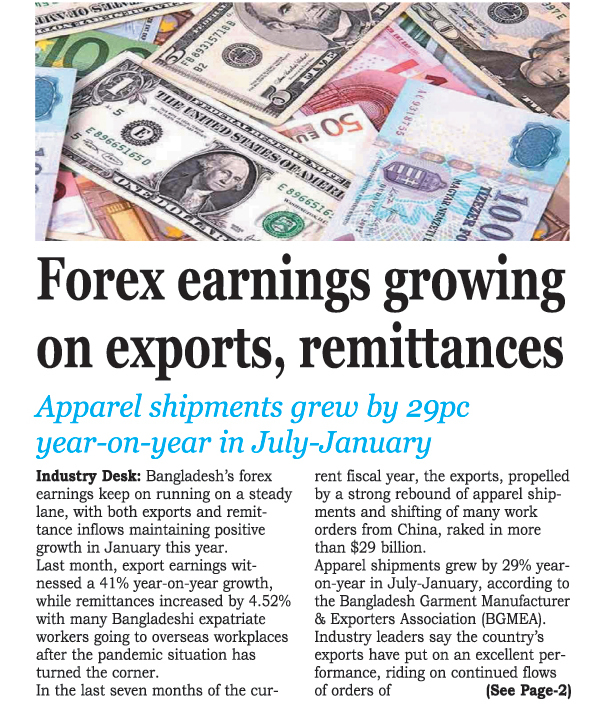 Forex earnings growing on exports, remittances

Apparel shipments grew by 29pc year-on-year in July-January

Industry Desk: Bangladesh's forex earnings keep on running on a steady lane, with both exports and remittance inflows maintaining positive growth in January this year.
Last month, export earnings witnessed a 41% year-on-year growth, while remittances increased by 4.52% with many Bangladeshi expatriate workers going to overseas workplaces after the pandemic situation has turned the corner.
In the last seven months of the current fiscal year, the exports, propelled by a strong rebound of apparel shipments and shifting of many work orders from China, raked in more than $29 billion.
Apparel shipments grew by 29% year-on-year in July-January, according to the Bangladesh Garment Manufacturer & Exporters Association (BGMEA).
Industry leaders say the country's exports have put on an excellent performance, riding on continued flows of orders of (See Page-2)